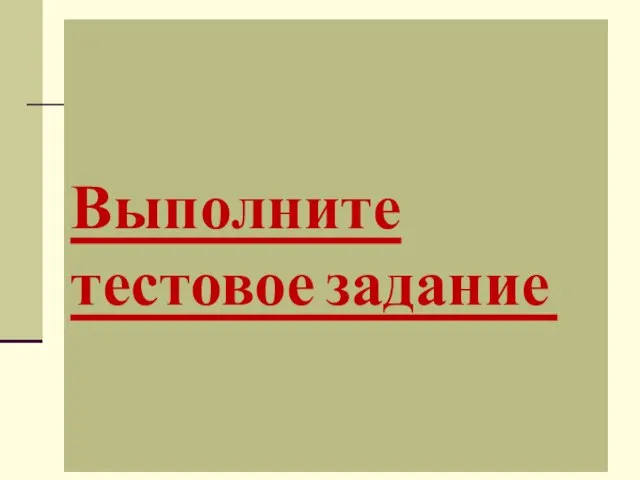 Выполните тестовое задание